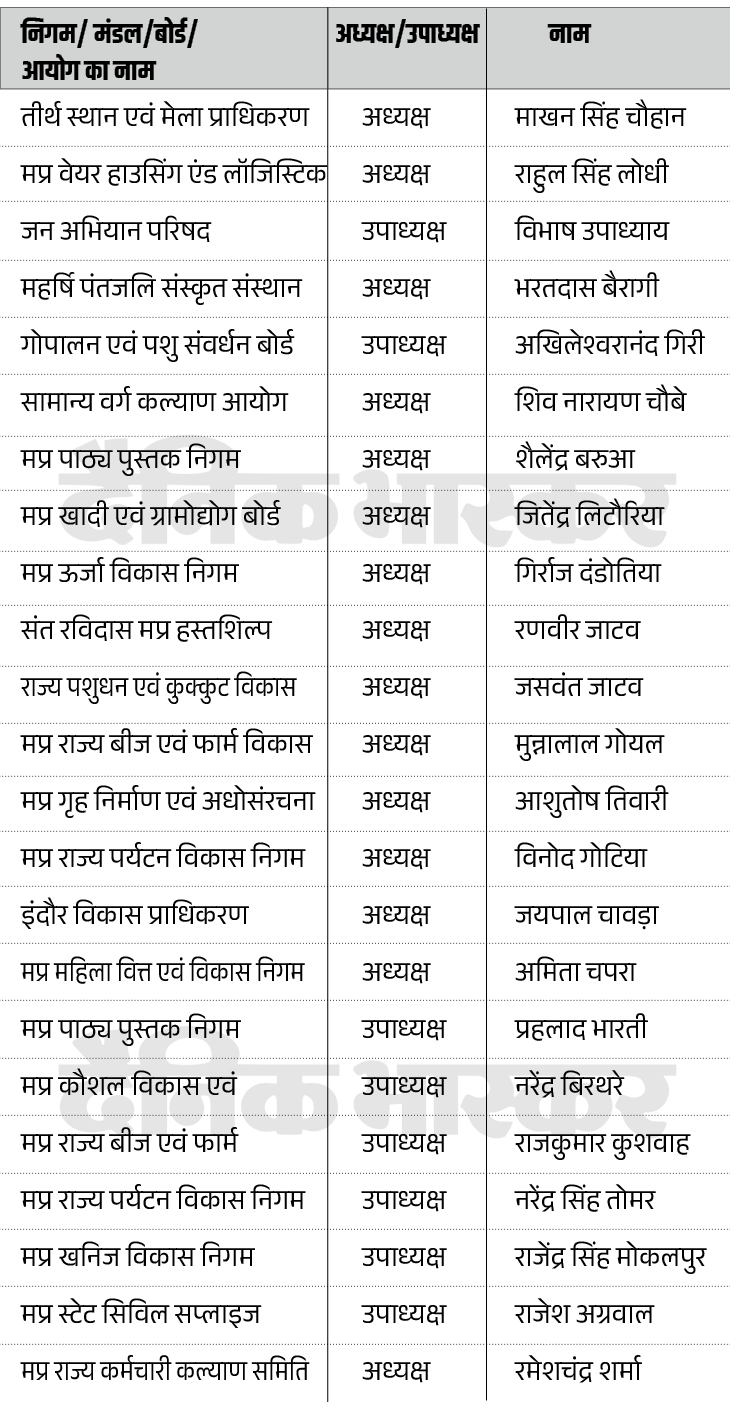 | निगम/ मंडल/बोर्ड/ आयोग का नाम | अध्यक्ष/उपाध्यक्ष | नाम |
|---|---|---|
| तीर्थ स्थान एवं मेला प्राधिकरण | अध्यक्ष | माखन सिंह चौहान |
| मप्र वेयर हाउसिंग एंड लॉजिस्टिक | अध्यक्ष | राहुल सिंह लोधी |
| जन अभियान परिषद | उपाध्यक्ष | विभाष उपाध्याय |
| महर्षि पंतजलि संस्कृत संस्थान | अध्यक्ष | भरतदास बैरागी |
| गोपालन एवं पशु संवर्धन बोर्ड | उपाध्यक्ष | अखिलेश्वरानंद गिरी |
| सामान्य वर्ग कल्याण आयोग | अध्यक्ष | शिव नारायण चौबे |
| मप्र पाठ्य पुस्तक निगम | अध्यक्ष | शैलेंद्र बरुआ |
| मप्र खादी एवं ग्रामोद्योग बोर्ड | अध्यक्ष | जितेंद्र लिटौरिया |
| मप्र ऊर्जा विकास निगम | अध्यक्ष | गिर्राज दंडोतिया |
| संत रविदास मप्र हस्तशिल्प | अध्यक्ष | रणवीर जाटव |
| राज्य पशुधन एवं कुक्कुट विकास | अध्यक्ष | जसवंत जाटव |
| मप्र राज्य बीज एवं फार्म विकास | अध्यक्ष | मुन्नालाल गोयल |
| मप्र गृह निर्माण एवं अधोसंरचना | अध्यक्ष | आशुतोष तिवारी |
| मप्र राज्य पर्यटन विकास निगम | अध्यक्ष | विनोद गोटिया |
| इंदौर विकास प्राधिकरण | अध्यक्ष | जयपाल चावड़ा |
| मप्र महिला वित्त एवं विकास निगम | अध्यक्ष | अमिता चपरा |
| मप्र पाठ्य पुस्तक निगम | उपाध्यक्ष | प्रहलाद भारती |
| मप्र कौशल विकास एवं | उपाध्यक्ष | नरेंद्र बिरथरे |
| मप्र राज्य बीज एवं फार्म | उपाध्यक्ष | राजकुमार कुशवाह |
| मप्र राज्य पर्यटन विकास निगम | उपाध्यक्ष | नरेंद्र सिंह तोमर |
| मप्र खनिज विकास निगम | उपाध्यक्ष | राजेंद्र सिंह मोकलपुर |
| मप्र स्टेट सिविल सप्लाइज | उपाध्यक्ष | राजेश अग्रवाल |
| मप्र राज्य कर्मचारी कल्याण समिति | अध्यक्ष | रमेशचंद्र शर्मा |

दैनिक भास्कर
दैनिक भास्कर